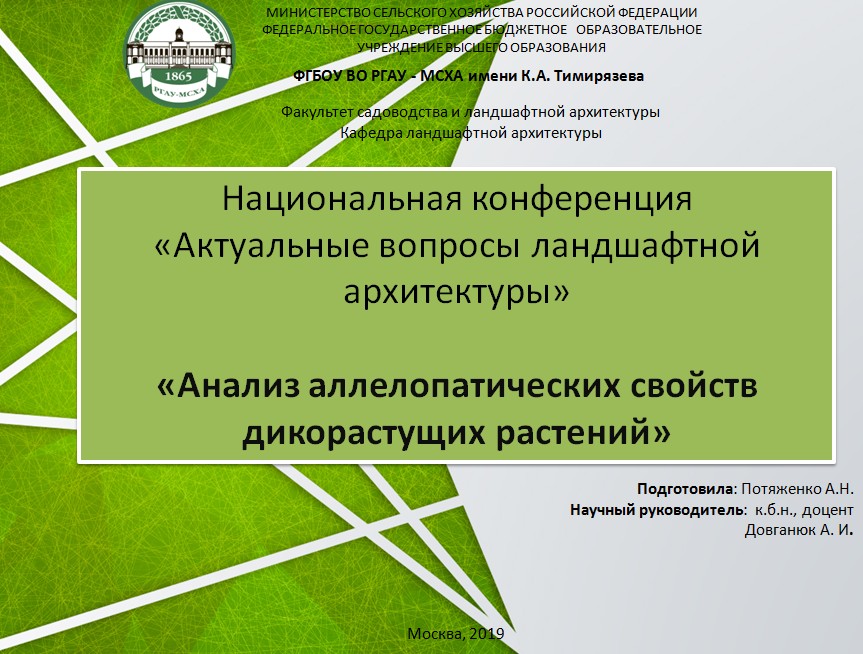 1865
РГАУ-МСХА

МИНИСТЕРСТВО СЕЛЬСКОГО ХОЗЯЙСТВА РОССИЙСКОЙ ФЕДЕРАЦИИ
ФЕДЕРАЛЬНОЕ ГОСУДАРСТВЕННОЕ БЮДЖЕТНОЕ ОБРАЗОВАТЕЛЬНОЕ УЧРЕЖДЕНИЕ ВЫСШЕГО ОБРАЗОВАНИЯ

ФГБОУ ВО РГАУ - МСХА имени К.А. Тимирязева

Факультет садоводства и ландшафтной архитектуры
Кафедра ландшафтной архитектуры

Национальная конференция «Актуальные вопросы ландшафтной архитектуры»

«Анализ аллелопатических свойств дикорастущих растений»

Подготовила: Потяженко А.Н.
Научный руководитель: к.б.н., доцент Довганюк А. И.

Москва, 2019